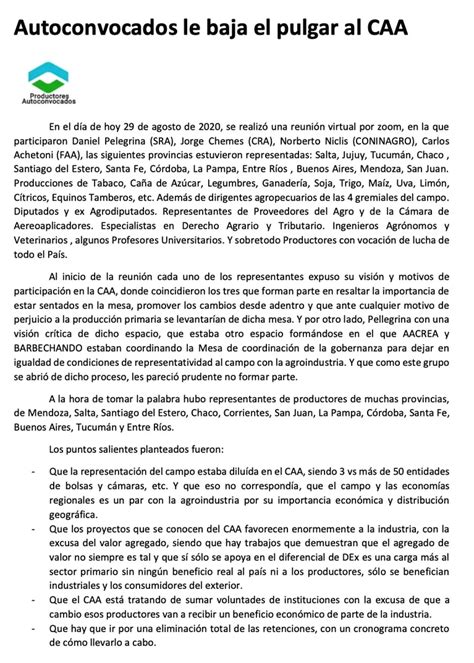 Autoconvocados le baja el pulgar al CAA

Productores Autoconvocados

En el día de hoy 29 de agosto de 2020, se realizó una reunión virtual por zoom, en la que participaron Daniel Pelegrina (SRA), Jorge Chemes (CRA), Norberto Niclis (CONINAGRO), Carlos Achetoni (FAA), las siguientes provincias estuvieron representadas: Salta, Jujuy, Tucumán, Chaco , Santiago del Estero, Santa Fe, Córdoba, La Pampa, Entre Ríos , Buenos Aires, Mendoza, San Juan. Producciones de Tabaco, Caña de Azúcar, Legumbres, Ganadería, Soja, Trigo, Maíz, Uva, Limón, Cítricos, Equinos Tamberos, etc. Además de dirigentes agropecuarios de las 4 gremiales del campo. Diputados y ex Agrodiputados. Representantes de Proveedores del Agro y de la Cámara de Aereoaplicadores. Especialistas en Derecho Agrario y Tributario. Ingenieros Agrónomos y Veterinarios , algunos Profesores Universitarios. Y sobretodo Productores con vocación de lucha de todo el País.

Al inicio de la reunión cada uno de los representantes expuso su visión y motivos de participación en la CAA, donde coincidieron los tres que forman parte en resaltar la importancia de estar sentados en la mesa, promover los cambios desde adentro y que ante cualquier motivo de perjuicio a la producción primaria se levantarían de dicha mesa. Y por otro lado, Pellegrina con una visión crítica de dicho espacio, que estaba otro espacio formándose en el que AACREA y BARBECHANDO estaban coordinando la Mesa de coordinación de la gobernanza para dejar en igualdad de condiciones de representatividad al campo con la agroindustria. Y que como este grupo se abrió de dicho proceso, les pareció prudente no formar parte.

A la hora de tomar la palabra hubo representantes de productores de muchas provincias, de Mendoza, Salta, Santiago del Estero, Chaco, Corrientes, San Juan, La Pampa, Córdoba, Santa Fe, Buenos Aires, Tucumán y Entre Ríos.

Los puntos salientes planteados fueron:

- Que la representación del campo estaba diluída en el CAA, siendo 3 vs más de 50 entidades de bolsas y cámaras, etc. Y que eso no correspondía, que el campo y las economías regionales es un par con la agroindustria por su importancia económica y distribución geográfica.
- Que los proyectos que se conocen del CAA favorecen enormemente a la industria, con la excusa del valor agregado, siendo que hay trabajos que demuestran que el agregado de valor no siempre es tal y que sí sólo se apoya en el diferencial de DEx es una carga más al sector primario sin ningún beneficio real al país ni a los productores, sólo se benefician industriales y los consumidores del exterior.
- Que el CAA está tratando de sumar voluntades de instituciones con la excusa de que a cambio esos productores van a recibir un beneficio económico de parte de la industria.
- Que hay que ir por una eliminación total de las retenciones, con un cronograma concreto de cómo llevarlo a cabo.